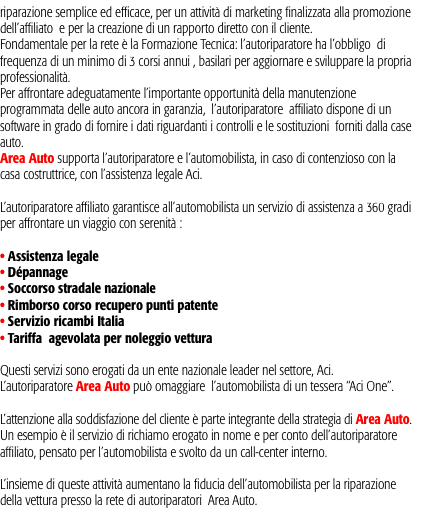 riparazione semplice ed efficace, per un attività di marketing finalizzata alla promozione dell'affiliato e per la creazione di un rapporto diretto con il cliente.
Fondamentale per la rete è la Formazione Tecnica: l'autoriparatore ha l'obbligo di frequenza di un minimo di 3 corsi annui , basilari per aggiornare e sviluppare la propria professionalità.
Per affrontare adeguatamente l'importante opportunità della manutenzione programmata delle auto ancora in garanzia, l'autoriparatore affiliato dispone di un software in grado di fornire i dati riguardanti i controlli e le sostituzioni forniti dalla case auto.
Area Auto supporta l'autoriparatore e l'automobilista, in caso di contenzioso con la casa costruttrice, con l'assistenza legale Aci.

L'autoriparatore affiliato garantisce all'automobilista un servizio di assistenza a 360 gradi per affrontare un viaggio con serenità :

• Assistenza legale
• Dépannage
• Soccorso stradale nazionale
• Rimborso corso recupero punti patente
• Servizio ricambi Italia
• Tariffa agevolata per noleggio vettura

Questi servizi sono erogati da un ente nazionale leader nel settore, Aci.
L'autoriparatore Area Auto può omaggiare l'automobilista di un tessera "Aci One".

L'attenzione alla soddisfazione del cliente è parte integrante della strategia di Area Auto. Un esempio è il servizio di richiamo erogato in nome e per conto dell'autoriparatore affiliato, pensato per l'automobilista e svolto da un call-center interno.

L'insieme di queste attività aumentano la fiducia dell'automobilista per la riparazione della vettura presso la rete di autoriparatori Area Auto.